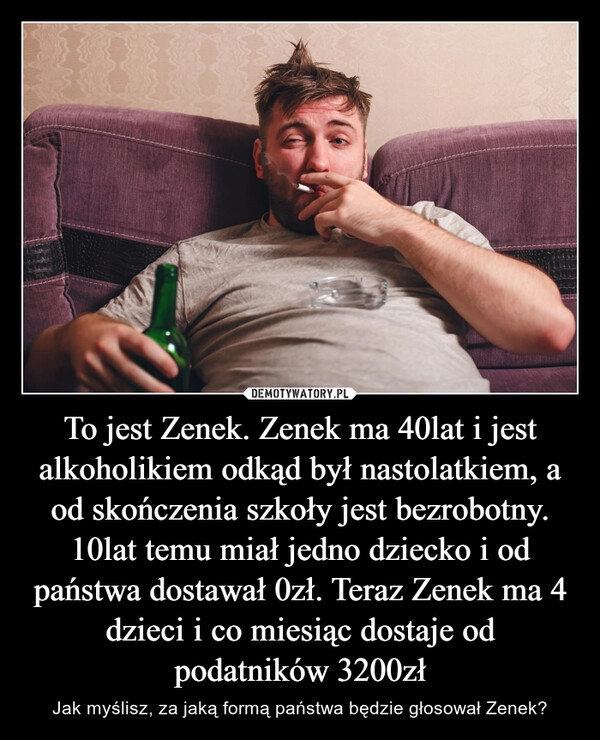 DEMOTYWATORY.PL

To jest Zenek. Zenek ma 40lat i jest alkoholikiem odkąd był nastolatkiem, a od skończenia szkoły jest bezrobotny. 10lat temu miał jedno dziecko i od państwa dostawał 0zł. Teraz Zenek ma 4 dzieci i co miesiąc dostaje od podatników 3200zł

Jak myślisz, za jaką formą państwa będzie głosował Zenek?